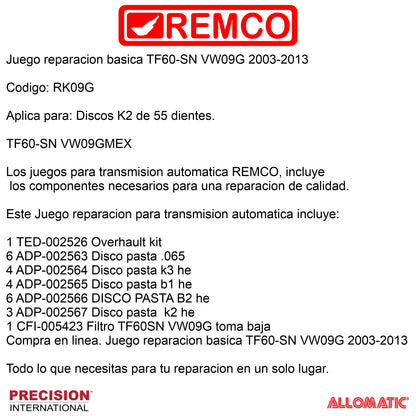 REMCO

Juego reparacion basica TF60-SN VW09G 2003-2013

Codigo: RK09G

Aplica para: Discos K2 de 55 dientes.

TF60-SN VW09GMEX

Los juegos para transmision automatica REMCO, incluye los componentes necesarios para una reparacion de calidad.

Este Juego reparacion para transmision automatica incluye:

1 TED-002526 Overhault kit
6 ADP-002563 Disco pasta .065
4 ADP-002564 Disco pasta k3 he
4 ADP-002565 Disco pasta b1 he
6 ADP-002566 DISCO PASTA B2 he
3 ADP-002567 Disco pasta k2 he
1 CFI-005423 Filtro TF60SN VW09G toma baja
Compra en linea. Juego reparacion basica TF60-SN VW09G 2003-2013

Todo lo que necesitas para tu reparacion en un solo lugar.

PRECISION INTERNATIONAL

ALLOMATIC